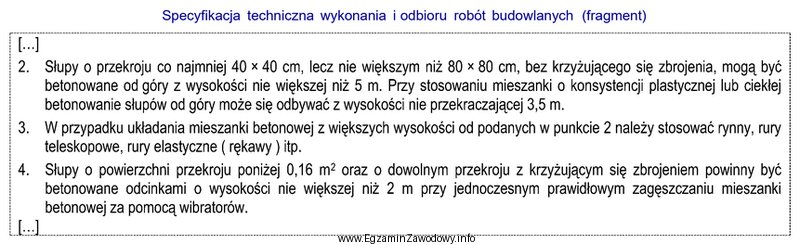 Specyfikacja techniczna wykonania i odbioru robót budowlanych (fragment)

[...]

2. Słupy o przekroju co najmniej 40 × 40 cm, lecz nie większym niż 80 × 80 cm, bez krzyżującego się zbrojenia, mogą być betonowane od góry z wysokości nie większej niż 5 m. Przy stosowaniu mieszanki o konsystencji plastycznej lub ciekłej betonowanie słupów od góry może się odbywać z wysokości nie przekraczającej 3,5 m.

3. W przypadku układania mieszanki betonowej z większych wysokości od podanych w punkcie 2 należy stosować rynny, rury teleskopowe, rury elastyczne ( rękawy ) itp.

4. Słupy o powierzchni przekroju poniżej 0,16 $m^2$ oraz o dowolnym przekroju z krzyżującym się zbrojeniem powinny być betonowane odcinkami o wysokości nie większej niż 2 m przy jednoczesnym prawidłowym zagęszczaniu mieszanki betonowej za pomocą wibratorów.

[...]

www.EgzaminZawodowy.info